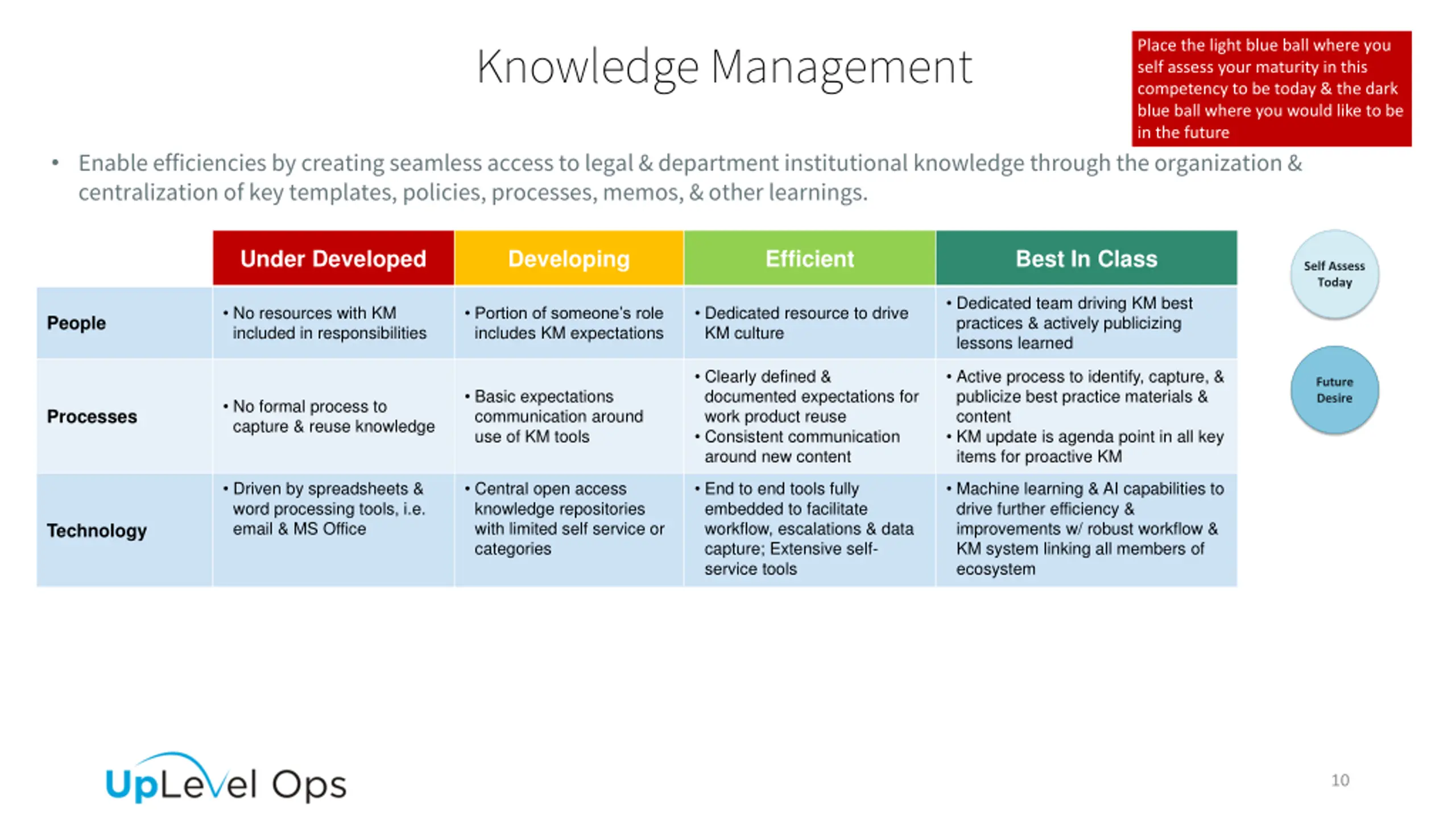 Knowledge Management

Place the light blue ball where you self assess your maturity in this competency to be today & the dark blue ball where you would like to be in the future

• Enable efficiencies by creating seamless access to legal & department institutional knowledge through the organization & centralization of key templates, policies, processes, memos, & other learnings.

| | Under Developed | Developing | Efficient | Best In Class |
|---|---|---|---|---|
| People | • No resources with KM included in responsibilities | • Portion of someone's role includes KM expectations | • Dedicated resource to drive KM culture | • Dedicated team driving KM best practices & actively publicizing lessons learned |
| Processes | • No formal process to capture & reuse knowledge | • Basic expectations communication around use of KM tools | • Clearly defined & documented expectations for work product reuse • Consistent communication around new content | • Active process to identify, capture, & publicize best practice materials & content • KM update is agenda point in all key items for proactive KM |
| Technology | • Driven by spreadsheets & word processing tools, i.e. email & MS Office | • Central open access knowledge repositories with limited self service or categories | • End to end tools fully embedded to facilitate workflow, escalations & data capture; Extensive self-service tools | • Machine learning & AI capabilities to drive further efficiency & improvements w/ robust workflow & KM system linking all members of ecosystem |

Self Assess Today

Future Desire

UpLevel Ops

10